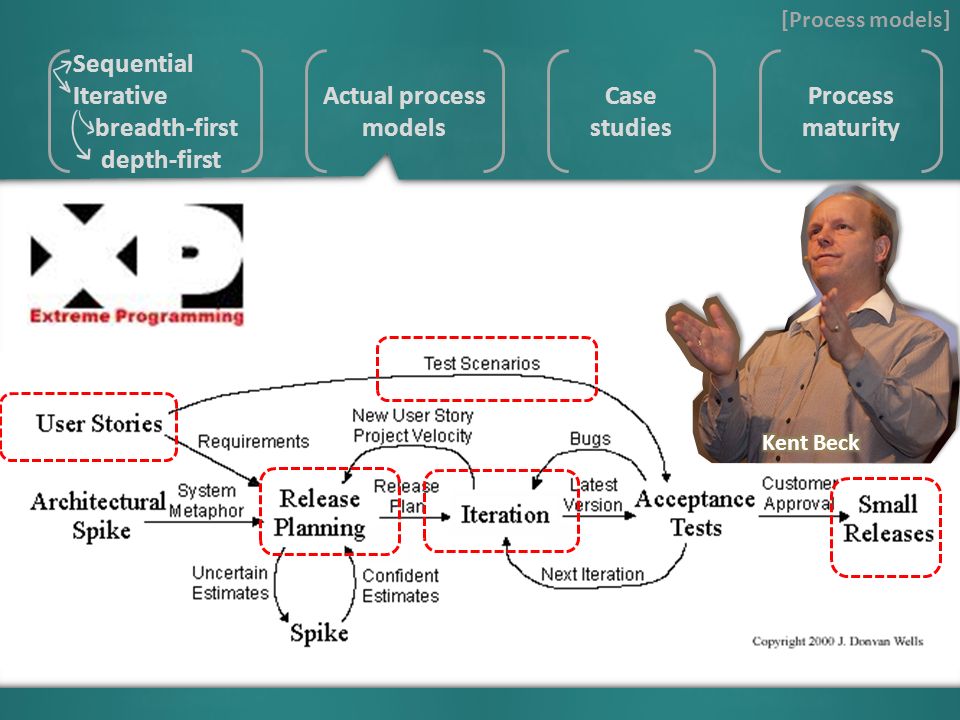 [Process models]

Sequential
Iterative
breadth-first
depth-first

Actual process models

Case studies

Process maturity

XP
Extreme Programming

Kent Beck

Test Scenarios

User Stories

Requirements

New User Story
Project Velocity

Bugs

Architectural Spike

System Metaphor

Release Planning

Release Plan

Iteration

Latest Version

Acceptance Tests

Customer Approval

Small Releases

Uncertain Estimates

Confident Estimates

Next Iteration

Spike

Copyright 2000 J. Donvan Wells